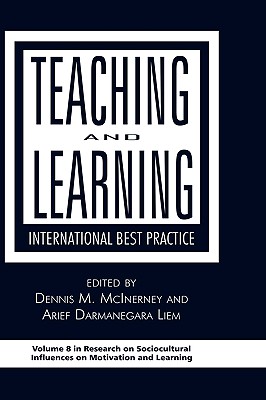 TEACHING
AND
LEARNING
INTERNATIONAL BEST PRACTICE

EDITED BY
DENNIS M. MCINERNEY AND
ARIEF DARMANEGARA LIEM

Volume 8 in Research on Sociocultural Influences on Motivation and Learning